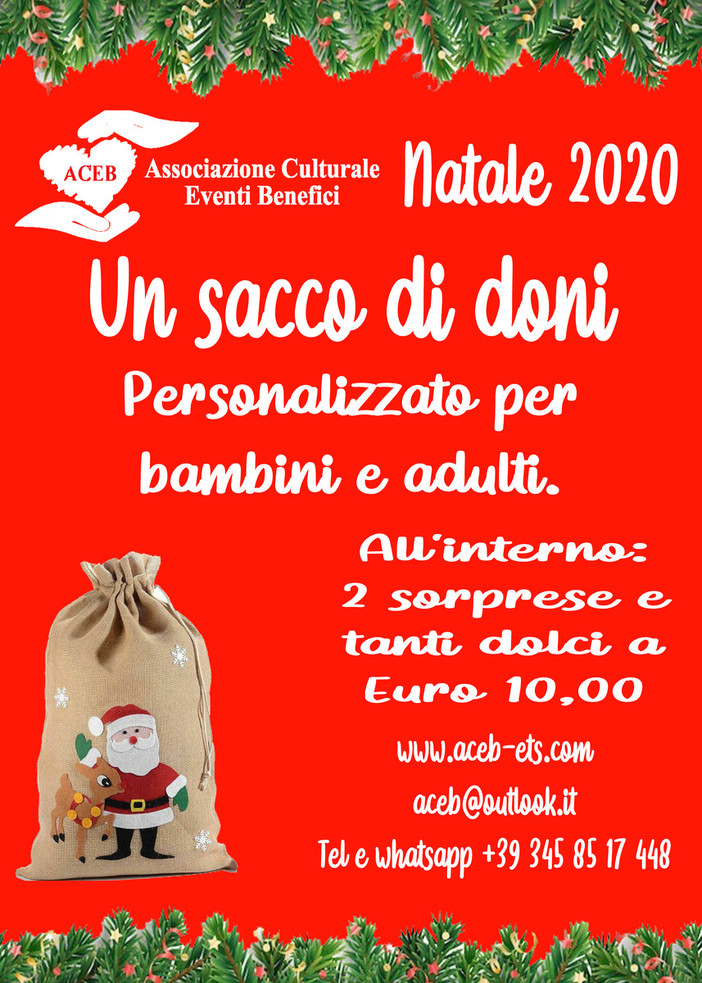 ACEB
Associazione Culturale
Eventi Benefici

Natale 2020

Un sacco di doni

Personalizzato per bambini e adulti.

All'interno: 2 sorprese e tanti dolci a Euro 10,00

www.aceb-ets.com
aceb@outlook.it
Tel e whatsapp +39 345 85 17 448